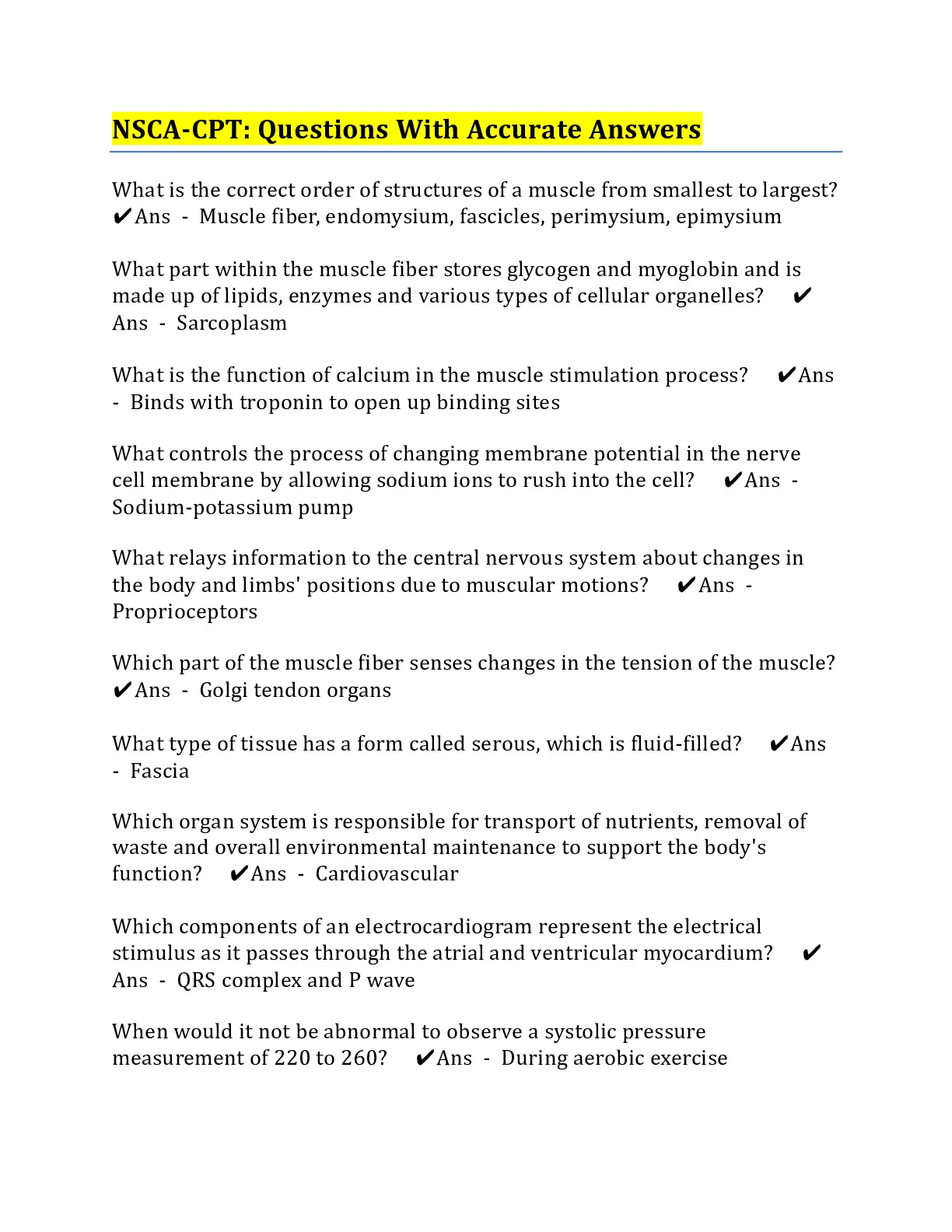 NSCA-CPT: Questions With Accurate Answers

What is the correct order of structures of a muscle from smallest to largest? ✔Ans - Muscle fiber, endomysium, fascicles, perimysium, epimysium

What part within the muscle fiber stores glycogen and myoglobin and is made up of lipids, enzymes and various types of cellular organelles? ✔Ans - Sarcoplasm

What is the function of calcium in the muscle stimulation process? ✔Ans - Binds with troponin to open up binding sites

What controls the process of changing membrane potential in the nerve cell membrane by allowing sodium ions to rush into the cell? ✔Ans - Sodium-potassium pump

What relays information to the central nervous system about changes in the body and limbs' positions due to muscular motions? ✔Ans - Proprioceptors

Which part of the muscle fiber senses changes in the tension of the muscle? ✔Ans - Golgi tendon organs

What type of tissue has a form called serous, which is fluid-filled? ✔Ans - Fascia

Which organ system is responsible for transport of nutrients, removal of waste and overall environmental maintenance to support the body's function? ✔Ans - Cardiovascular

Which components of an electrocardiogram represent the electrical stimulus as it passes through the atrial and ventricular myocardium? ✔Ans - QRS complex and P wave

When would it not be abnormal to observe a systolic pressure measurement of 220 to 260? ✔Ans - During aerobic exercise